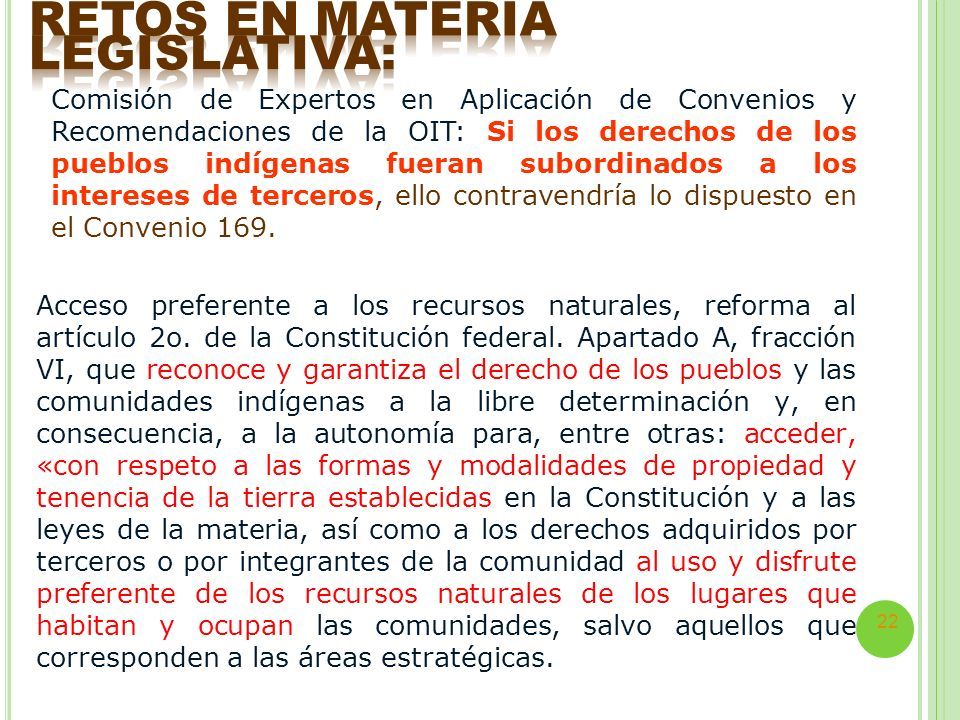 RETOS EN MATERIA LEGISLATIVA:

Comisión de Expertos en Aplicación de Convenios y Recomendaciones de la OIT: Si los derechos de los pueblos indígenas fueran subordinados a los intereses de terceros, ello contravendría lo dispuesto en el Convenio 169.

Acceso preferente a los recursos naturales, reforma al artículo 2o. de la Constitución federal. Apartado A, fracción VI, que reconoce y garantiza el derecho de los pueblos y las comunidades indígenas a la libre determinación y, en consecuencia, a la autonomía para, entre otras: acceder, «con respeto a las formas y modalidades de propiedad y tenencia de la tierra establecidas en la Constitución y a las leyes de la materia, así como a los derechos adquiridos por terceros o por integrantes de la comunidad al uso y disfrute preferente de los recursos naturales de los lugares que habitan y ocupan las comunidades, salvo aquellos que corresponden a las áreas estratégicas.

22